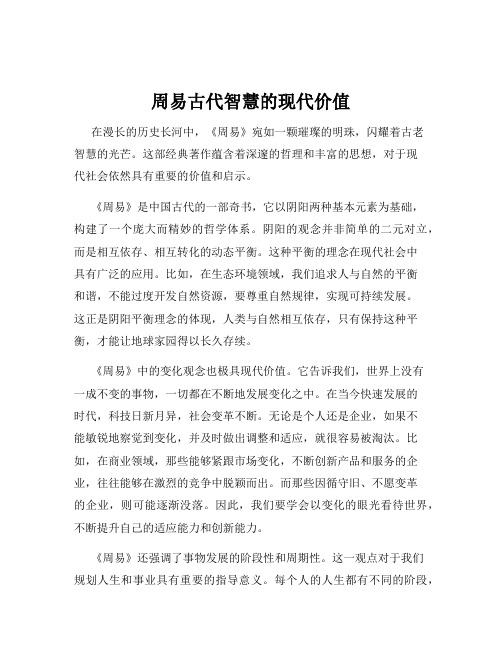 周易古代智慧的现代价值

在漫长的历史长河中，《周易》宛如一颗璀璨的明珠，闪耀着古老智慧的光芒。这部经典著作蕴含着深邃的哲理和丰富的思想，对于现代社会依然具有重要的价值和启示。

《周易》是中国古代的一部奇书，它以阴阳两种基本元素为基础，构建了一个庞大而精妙的哲学体系。阴阳的观念并非简单的二元对立，而是相互依存、相互转化的动态平衡。这种平衡的理念在现代社会中具有广泛的应用。比如，在生态环境领域，我们追求人与自然的平衡和谐，不能过度开发自然资源，要尊重自然规律，实现可持续发展。这正是阴阳平衡理念的体现，人类与自然相互依存，只有保持这种平衡，才能让地球家园得以长久存续。

《周易》中的变化观念也极具现代价值。它告诉我们，世界上没有一成不变的事物，一切都在不断地发展变化之中。在当今快速发展的时代，科技日新月异，社会变革不断。无论是个人还是企业，如果不能敏锐地察觉到变化，并及时做出调整和适应，就很容易被淘汰。比如，在商业领域，那些能够紧跟市场变化，不断创新产品和服务的企业，往往能够在激烈的竞争中脱颖而出。而那些因循守旧、不愿变革的企业，则可能逐渐没落。因此，我们要学会以变化的眼光看待世界，不断提升自己的适应能力和创新能力。

《周易》还强调了事物发展的阶段性和周期性。这一观点对于我们规划人生和事业具有重要的指导意义。每个人的人生都有不同的阶段，